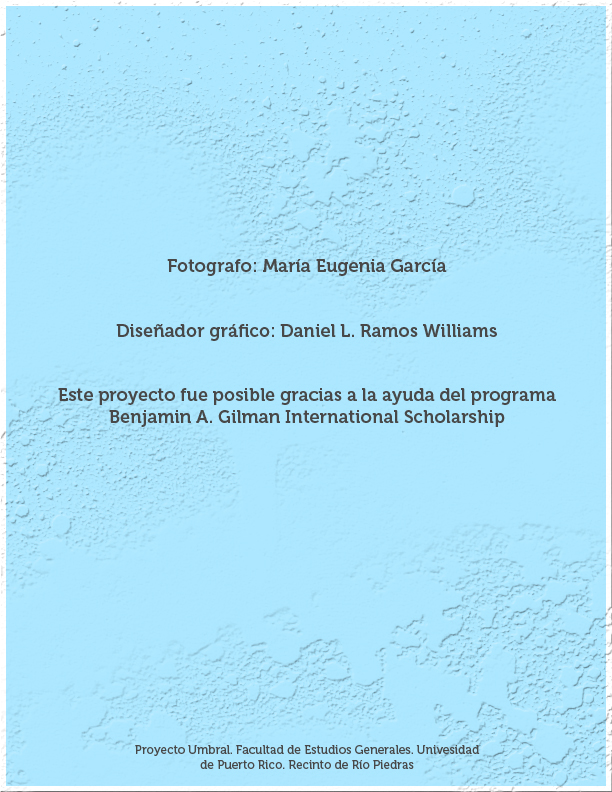 Fotografo: María Eugenia García

Diseñador gráfico: Daniel L. Ramos Williams

Este proyecto fue posible gracias a la ayuda del programa Benjamin A. Gilman International Scholarship

Proyecto Umbral. Facultad de Estudios Generales. Univesidad de Puerto Rico. Recinto de Río Piedras